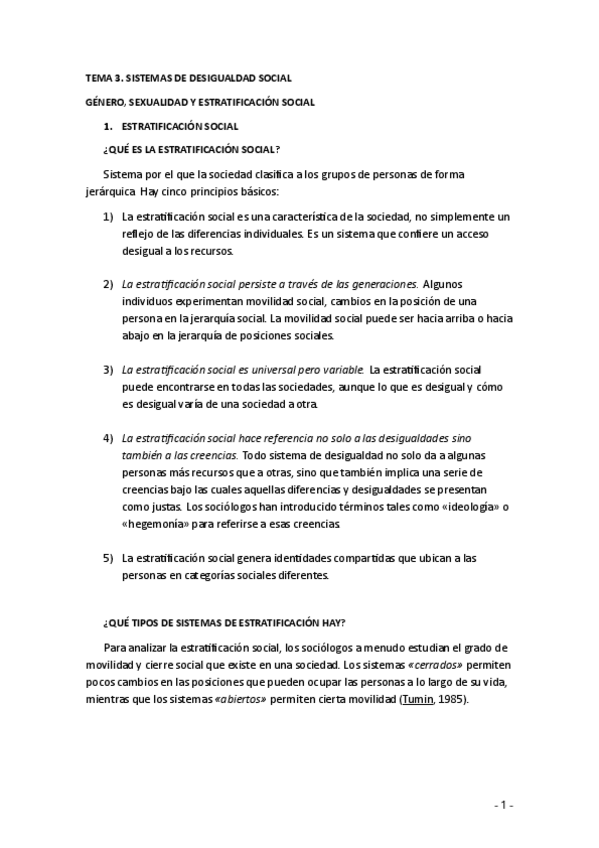 TEMA 3. SISTEMAS DE DESIGUALDAD SOCIAL

GÉNERO, SEXUALIDAD Y ESTRATIFICACIÓN SOCIAL

1. ESTRATIFICACIÓN SOCIAL

¿QUÉ ES LA ESTRATIFICACIÓN SOCIAL?

Sistema por el que la sociedad clasifica a los grupos de personas de forma jerárquica. Hay cinco principios básicos:

1) La estratificación social es una característica de la sociedad, no simplemente un reflejo de las diferencias individuales. Es un sistema que confiere un acceso desigual a los recursos.

2) La estratificación social persiste a través de las generaciones. Algunos individuos experimentan movilidad social, cambios en la posición de una persona en la jerarquía social. La movilidad social puede ser hacia arriba o hacia abajo en la jerarquía de posiciones sociales.

3) La estratificación social es universal pero variable. La estratificación social puede encontrarse en todas las sociedades, aunque lo que es desigual y cómo es desigual varía de una sociedad a otra.

4) La estratificación social hace referencia no solo a las desigualdades sino también a las creencias. Todo sistema de desigualdad no solo da a algunas personas más recursos que a otras, sino que también implica una serie de creencias bajo las cuales aquellas diferencias y desigualdades se presentan como justas. Los sociólogos han introducido términos tales como «ideología» o «hegemonía» para referirse a esas creencias.

5) La estratificación social genera identidades compartidas que ubican a las personas en categorías sociales diferentes.

¿QUÉ TIPOS DE SISTEMAS DE ESTRATIFICACIÓN HAY?

Para analizar la estratificación social, los sociólogos a menudo estudian el grado de movilidad y cierre social que existe en una sociedad. Los sistemas «cerrados» permiten pocos cambios en las posiciones que pueden ocupar las personas a lo largo de su vida, mientras que los sistemas «abiertos» permiten cierta movilidad (Tumin, 1985).

- 1 -